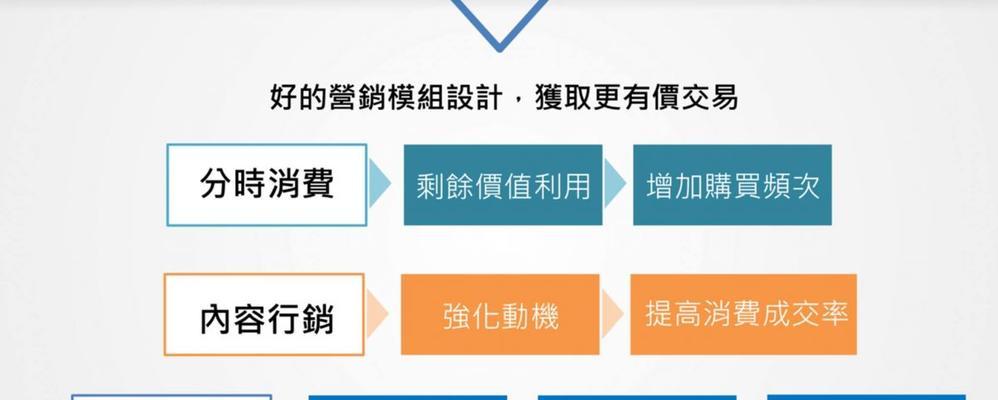 好的營銷模組設計，獲取更有價交易

分時消費

剩餘價值利用

增加購買頻次

內容行銷

強化動機

提高消費成交率